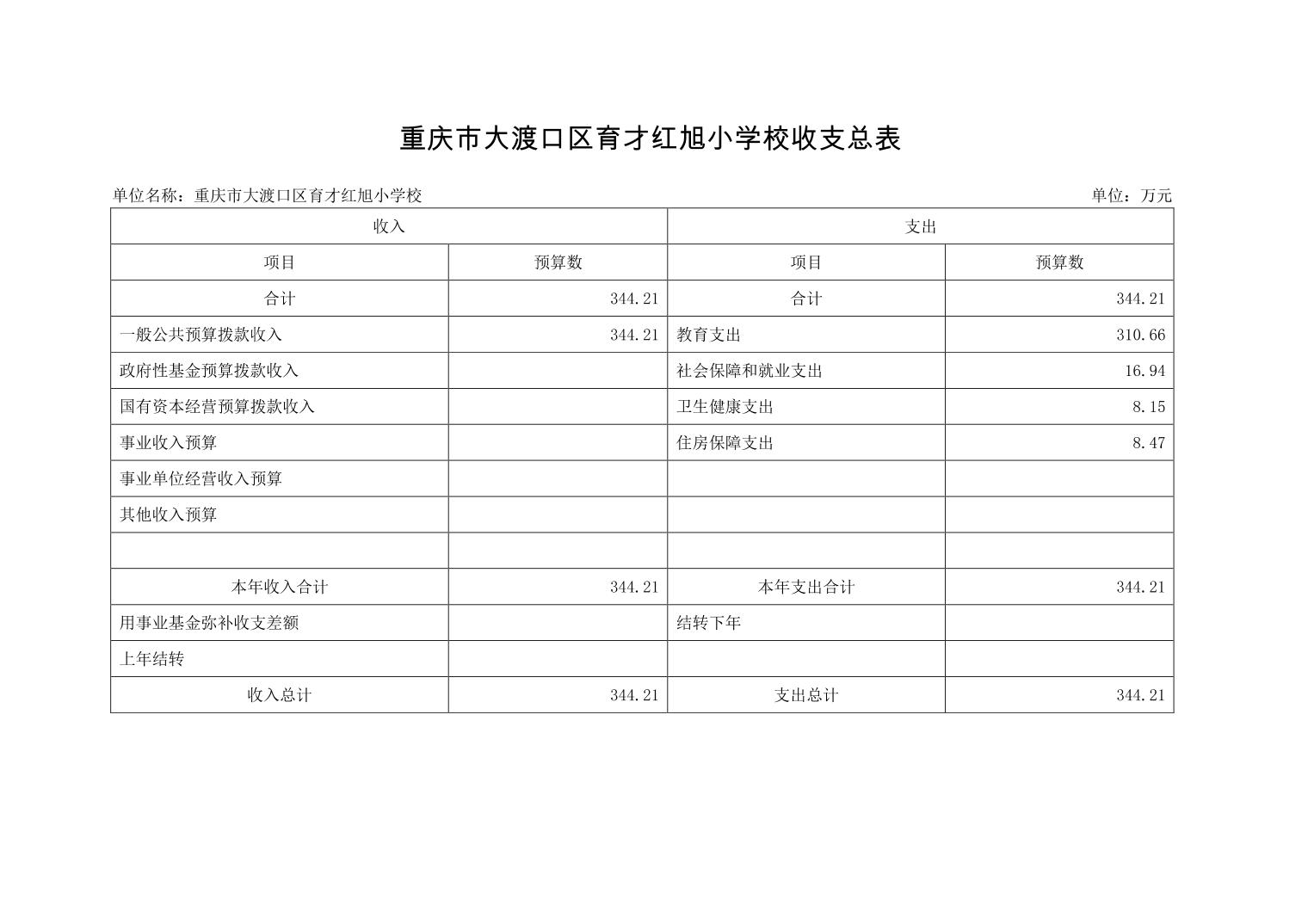 重庆市大渡口区育才红旭小学校收支总表

单位名称：重庆市大渡口区育才红旭小学校

单位：万元

| 收入 | | 支出 | |
|---|---|---|---|
| 项目 | 预算数 | 项目 | 预算数 |
| 合计 | 344.21 | 合计 | 344.21 |
| 一般公共预算拨款收入 | 344.21 | 教育支出 | 310.66 |
| 政府性基金预算拨款收入 | | 社会保障和就业支出 | 16.94 |
| 国有资本经营预算拨款收入 | | 卫生健康支出 | 8.15 |
| 事业收入预算 | | 住房保障支出 | 8.47 |
| 事业单位经营收入预算 | | | |
| 其他收入预算 | | | |
| | | | |
| 本年收入合计 | 344.21 | 本年支出合计 | 344.21 |
| 用事业基金弥补收支差额 | | 结转下年 | |
| 上年结转 | | | |
| 收入总计 | 344.21 | 支出总计 | 344.21 |